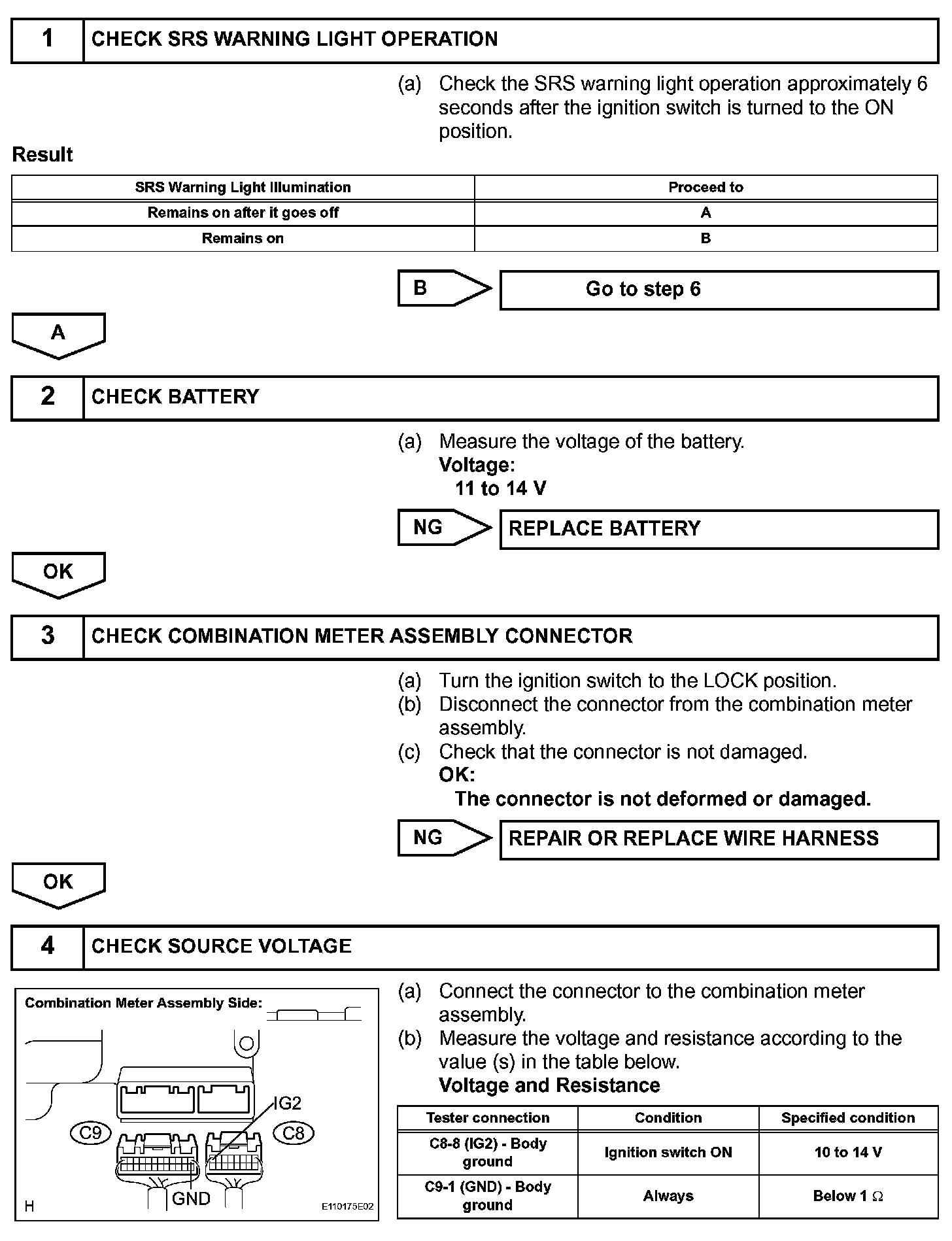 1 CHECK SRS WARNING LIGHT OPERATION

(a) Check the SRS warning light operation approximately 6 seconds after the ignition switch is turned to the ON position.

Result

| SRS Warning Light Illumination | Proceed to |
|---|---|
| Remains on after it goes off | A |
| Remains on | B |

B Go to step 6

A

2 CHECK BATTERY

(a) Measure the voltage of the battery.
Voltage:
11 to 14 V

NG REPLACE BATTERY

OK

3 CHECK COMBINATION METER ASSEMBLY CONNECTOR

(a) Turn the ignition switch to the LOCK position.
(b) Disconnect the connector from the combination meter assembly.
(c) Check that the connector is not damaged.
OK:
The connector is not deformed or damaged.

NG REPAIR OR REPLACE WIRE HARNESS

OK

4 CHECK SOURCE VOLTAGE

Combination Meter Assembly Side:
IG2
C9
C8
GND
H
E110175E02

(a) Connect the connector to the combination meter assembly.
(b) Measure the voltage and resistance according to the value (s) in the table below.
Voltage and Resistance

| Tester connection | Condition | Specified condition |
|---|---|---|
| C8-8 (IG2) - Body ground | Ignition switch ON | 10 to 14 V |
| C9-1 (GND) - Body ground | Always | Below 1 $\Omega$ |